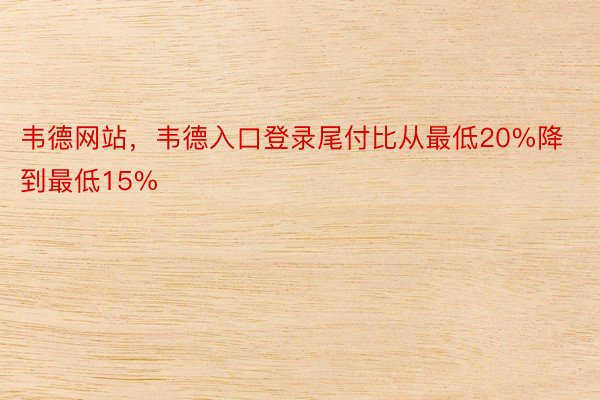 韦德网站，韦德入口登录尾付比从最低20%降到最低15%